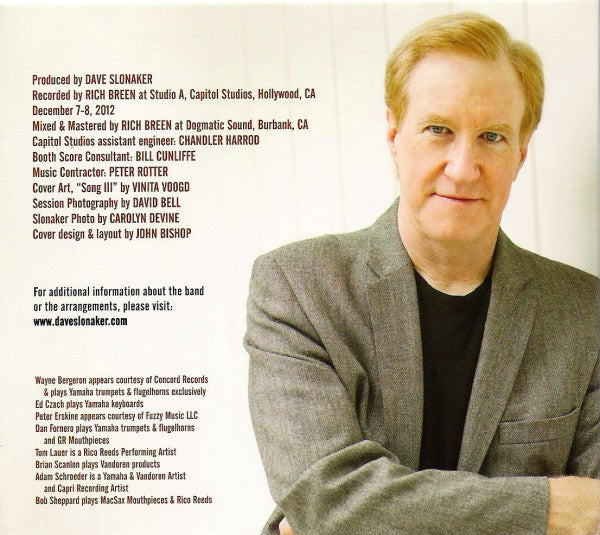 Produced by DAVE SLONAKER
Recorded by RICH BREEN at Studio A, Capitol Studios, Hollywood, CA
December 7-8, 2012
Mixed & Mastered by RICH BREEN at Dogmatic Sound, Burbank, CA
Capitol Studios assistant engineer: CHANDLER HARROD
Booth Score Consultant: BILL CUNLIFFE
Music Contractor: PETER ROTTER
Cover Art, "Song III" by VINITA VOOGD
Session Photography by DAVID BELL
Slonaker Photo by CAROLYN DEVINE
Cover design & layout by JOHN BISHOP

For additional information about the band or the arrangements, please visit:
www.daveslonaker.com

Wayne Bergeron appears courtesy of Concord Records & plays Yamaha trumpets & flugelhorns exclusively
Ed Czach plays Yamaha keyboards
Peter Erskine appears courtesy of Fuzzy Music LLC
Dan Fornero plays Yamaha trumpets & flugelhorns and GR Mouthpieces
Tom Lauer is a Rico Reeds Performing Artist
Brian Scanlon plays Vandoren products
Adam Schroeder is a Yamaha & Vandoren Artist and Capri Recording Artist
Bob Sheppard plays MacSax Mouthpieces & Rico Reeds